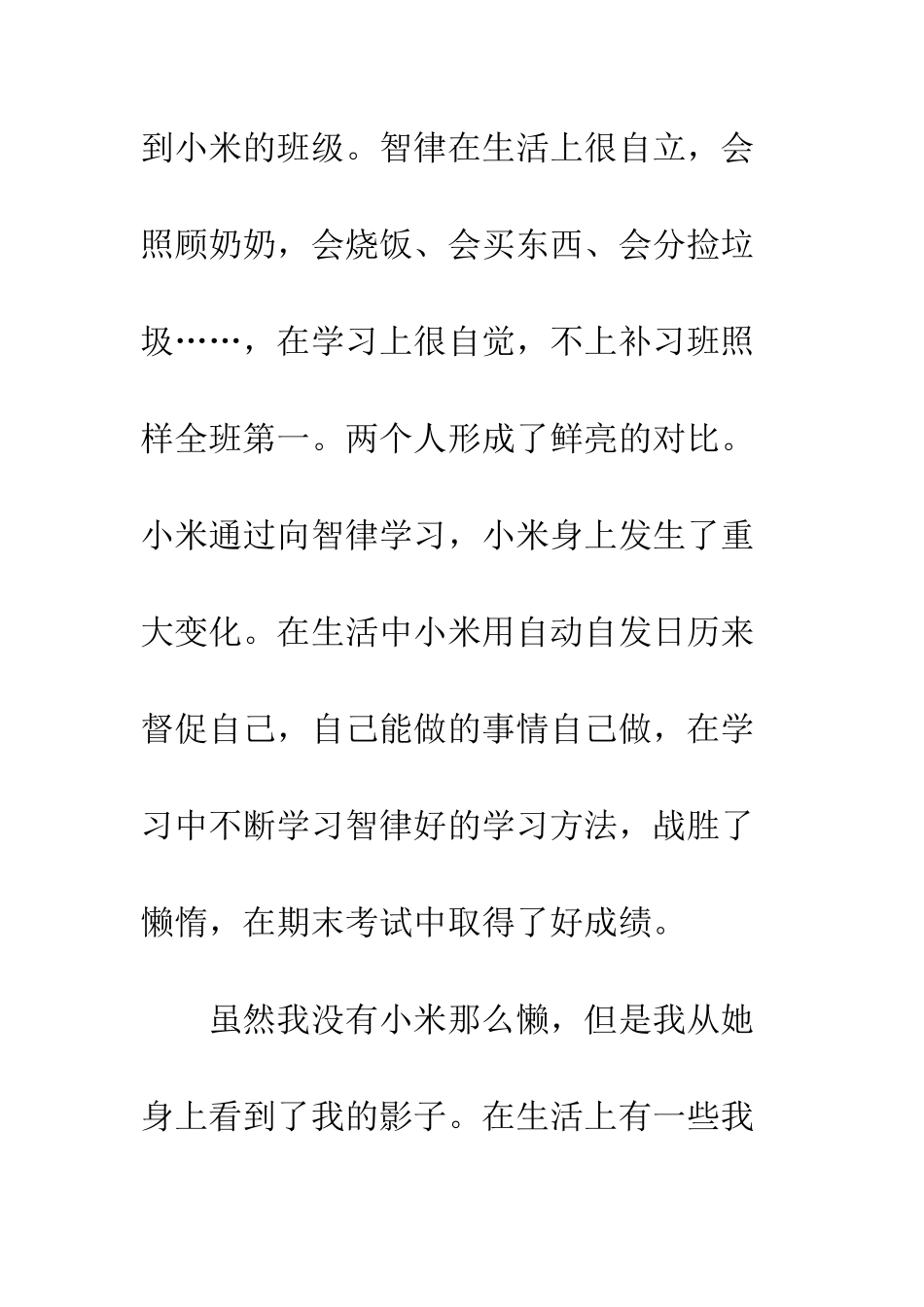 到小米的班级。智律在生活上很自立，会照顾奶奶，会烧饭、会买东西、会分捡垃圾……，在学习上很自觉，不上补习班照样全班第一。两个人形成了鲜亮的对比。小米通过向智律学习，小米身上发生了重大变化。在生活中小米用自动自发日历来督促自己，自己能做的事情自己做，在学习中不断学习智律好的学习方法，战胜了懒惰，在期末考试中取得了好成绩。

虽然我没有小米那么懒，但是我从她身上看到了我的影子。在生活上有一些我